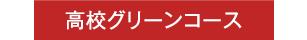 高校グリーンコース